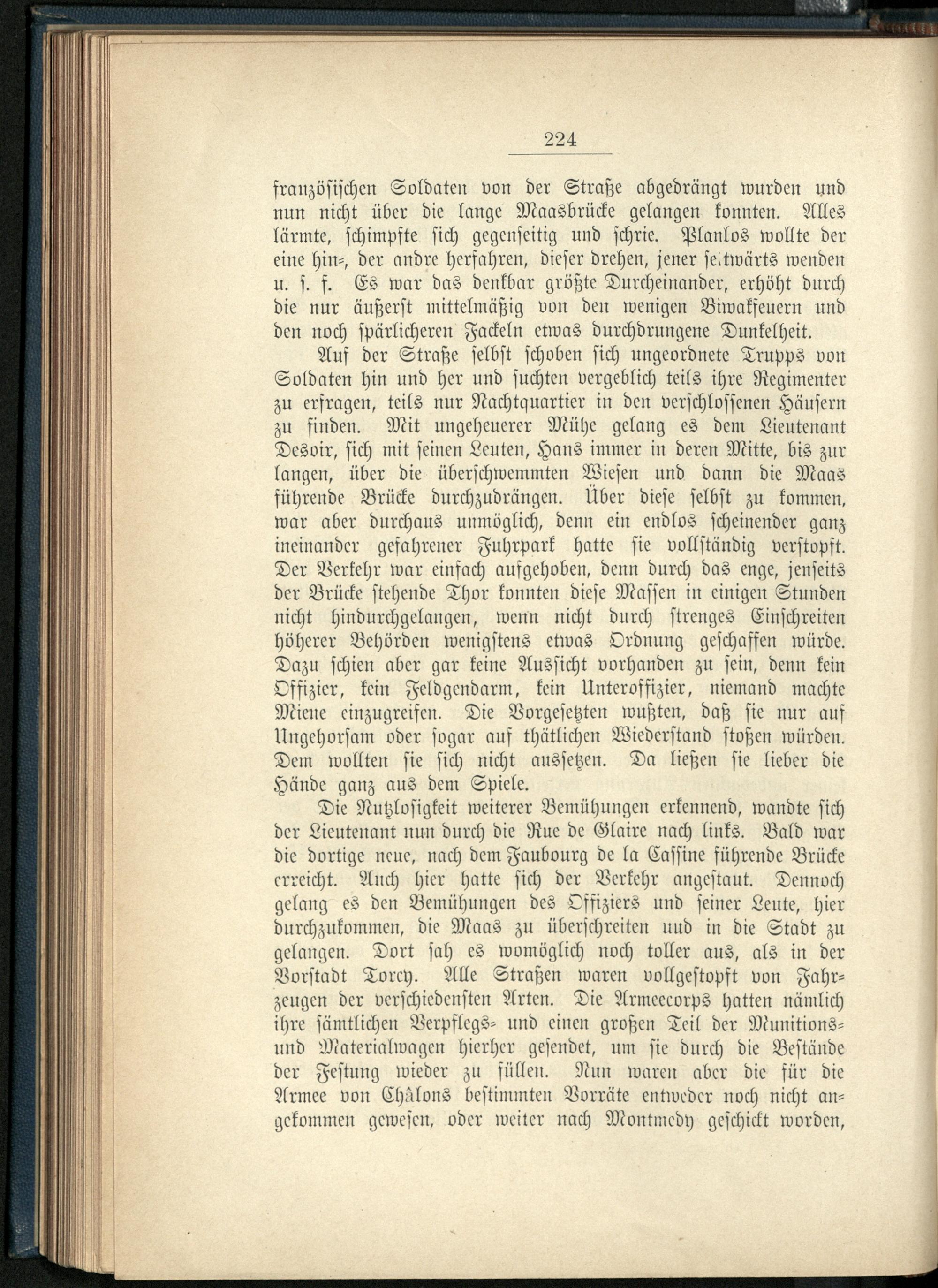 224

französischen Soldaten von der Straße abgedrängt wurden und nun nicht über die lange Maasbrücke gelangen konnten. Alles lärmte, schimpfte sich gegenseitig und schrie. Planlos wollte der eine hin-, der andre herfahren, dieser drehen, jener seitwärts wenden u. s. f. Es war das denkbar größte Durcheinander, erhöht durch die nur äußerst mittelmäßig von den wenigen Biwakfeuern und den noch spärlicheren Fackeln etwas durchdrungene Dunkelheit.

Auf der Straße selbst schoben sich ungeordnete Trupps von Soldaten hin und her und suchten vergeblich teils ihre Regimenter zu erfragen, teils nur Nachtquartier in den verschlossenen Häusern zu finden. Mit ungeheuerer Mühe gelang es dem Lieutenant Desoir, sich mit seinen Leuten, Hans immer in deren Mitte, bis zur langen, über die überschwemmten Wiesen und dann die Maas führende Brücke durchzudrängen. Über diese selbst zu kommen, war aber durchaus unmöglich, denn ein endlos scheinender ganz ineinander gefahrener Fuhrpark hatte sie vollständig verstopft. Der Verkehr war einfach aufgehoben, denn durch das enge, jenseits der Brücke stehende Thor konnten diese Massen in einigen Stunden nicht hindurchgelangen, wenn nicht durch strenges Einschreiten höherer Behörden wenigstens etwas Ordnung geschaffen würde. Dazu schien aber gar keine Aussicht vorhanden zu sein, denn kein Offizier, kein Feldgendarm, kein Unteroffizier, niemand machte Miene einzugreifen. Die Vorgesetzten wußten, daß sie nur auf Ungehorsam oder sogar auf thätlichen Wiederstand stoßen würden. Dem wollten sie sich nicht aussetzen. Da ließen sie lieber die Hände ganz aus dem Spiele.

Die Nutzlosigkeit weiterer Bemühungen erkennend, wandte sich der Lieutenant nun durch die Rue de Glaire nach links. Bald war die dortige neue, nach dem Faubourg de la Cassine führende Brücke erreicht. Auch hier hatte sich der Verkehr angestaut. Dennoch gelang es den Bemühungen des Offiziers und seiner Leute, hier durchzukommen, die Maas zu überschreiten uud in die Stadt zu gelangen. Dort sah es womöglich noch toller aus, als in der Vorstadt Torcy. Alle Straßen waren vollgestopft von Fahrzeugen der verschiedensten Arten. Die Armeecorps hatten nämlich ihre sämtlichen Verpflegs- und einen großen Teil der Munitions- und Materialwagen hierher gesendet, um sie durch die Bestände der Festung wieder zu füllen. Nun waren aber die für die Armee von Châlons bestimmten Vorräte entweder noch nicht angekommen gewesen, oder weiter nach Montmedy geschickt worden,